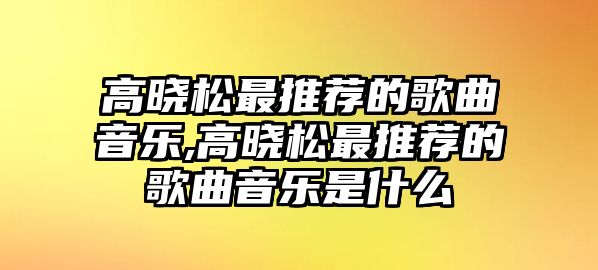 高晓松最推荐的歌曲音乐,高晓松最推荐的歌曲音乐是什么